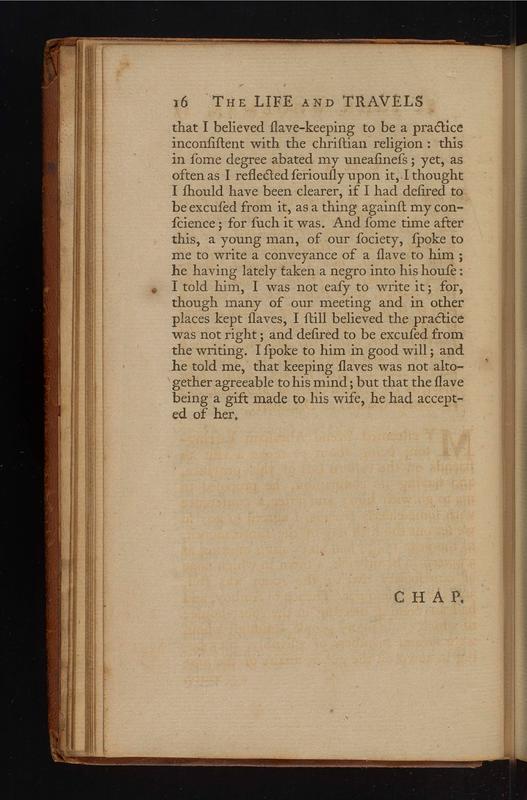 16 THE LIFE AND TRAVELS

that I believed ſlave-keeping to be a practice inconſiſtent with the chriſtian religion: this in ſome degree abated my uneaſineſs; yet, as often as I reflected ſeriouſly upon it, I thought I ſhould have been clearer, if I had deſired to be excuſed from it, as a thing againſt my conſcience; for ſuch it was. And ſome time after this, a young man, of our ſociety, ſpoke to me to write a conveyance of a ſlave to him; he having lately taken a negro into his houſe: I told him, I was not eaſy to write it; for, though many of our meeting and in other places kept ſlaves, I ſtill believed the practice was not right; and deſired to be excuſed from the writing. I ſpoke to him in good will; and he told me, that keeping ſlaves was not altogether agreeable to his mind; but that the ſlave being a gift made to his wife, he had accepted of her.

CHAP.